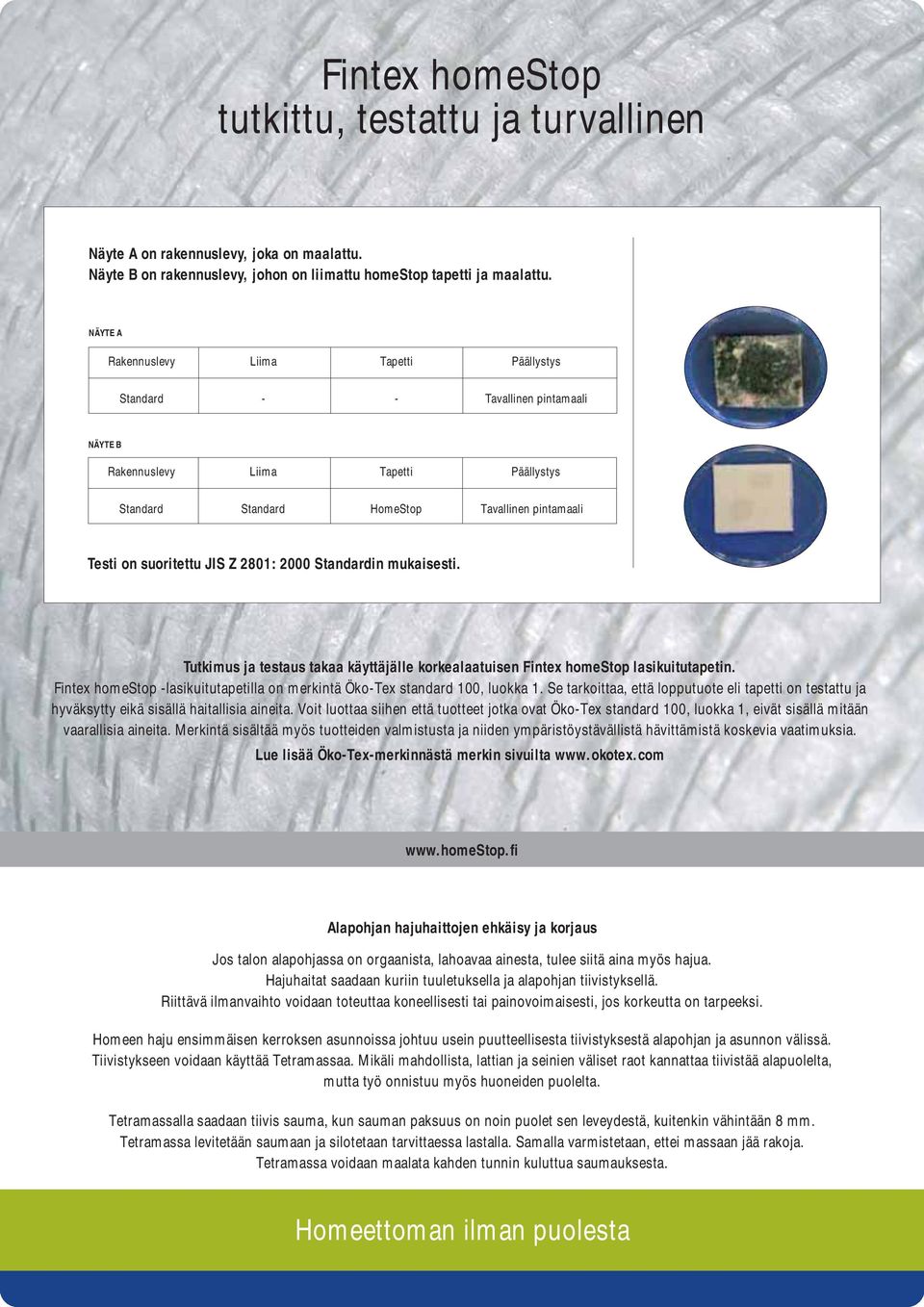 Fintex homeStop
tutkittu, testattu ja turvallinen

Näyte A on rakennuslevy, joka on maalattu.
Näyte B on rakennuslevy, johon on liimattu homeStop tapetti ja maalattu.

NÄYTE A

| Rakennuslevy | Liima | Tapetti | Päällystys |
|---|---|---|---|
| Standard | - | - | Tavallinen pintamaali |

NÄYTE B

| Rakennuslevy | Liima | Tapetti | Päällystys |
|---|---|---|---|
| Standard | Standard | HomeStop | Tavallinen pintamaali |

Testi on suoritettu JIS Z 2801: 2000 Standardin mukaisesti.

Tutkimus ja testaus takaa käyttäjälle korkealaatuisen Fintex homeStop lasikuitutapetin.
Fintex homeStop -lasikuitutapetilla on merkintä Öko-Tex standard 100, luokka 1. Se tarkoittaa, että lopputuote eli tapetti on testattu ja hyväksytty eikä sisällä haitallisia aineita. Voit luottaa siihen että tuotteet jotka ovat Öko-Tex standard 100, luokka 1, eivät sisällä mitään vaarallisia aineita. Merkintä sisältää myös tuotteiden valmistusta ja niiden ympäristöystävällistä hävittämistä koskevia vaatimuksia.
Lue lisää Öko-Tex-merkinnästä merkin sivuilta www.okotex.com

www.homeStop.fi

Alapohjan hajuhaittojen ehkäisy ja korjaus

Jos talon alapohjassa on orgaanista, lahoavaa ainesta, tulee siitä aina myös hajua.
Hajuhaitat saadaan kuriin tuuletuksella ja alapohjan tiivistyksellä.
Riittävä ilmanvaihto voidaan toteuttaa koneellisesti tai painovoimaisesti, jos korkeutta on tarpeeksi.

Homeen haju ensimmäisen kerroksen asunnoissa johtuu usein puutteellisesta tiivistyksestä alapohjan ja asunnon välissä. Tiivistykseen voidaan käyttää Tetramassaa. Mikäli mahdollista, lattian ja seinien väliset raot kannattaa tiivistää alapuolelta, mutta työ onnistuu myös huoneiden puolelta.

Tetramassalla saadaan tiivis sauma, kun sauman paksuus on noin puolet sen leveydestä, kuitenkin vähintään 8 mm. Tetramassa levitetään saumaan ja silotetaan tarvittaessa lastalla. Samalla varmistetaan, ettei massaan jää rakoja. Tetramassa voidaan maalata kahden tunnin kuluttua saumauksesta.

Homeettoman ilman puolesta